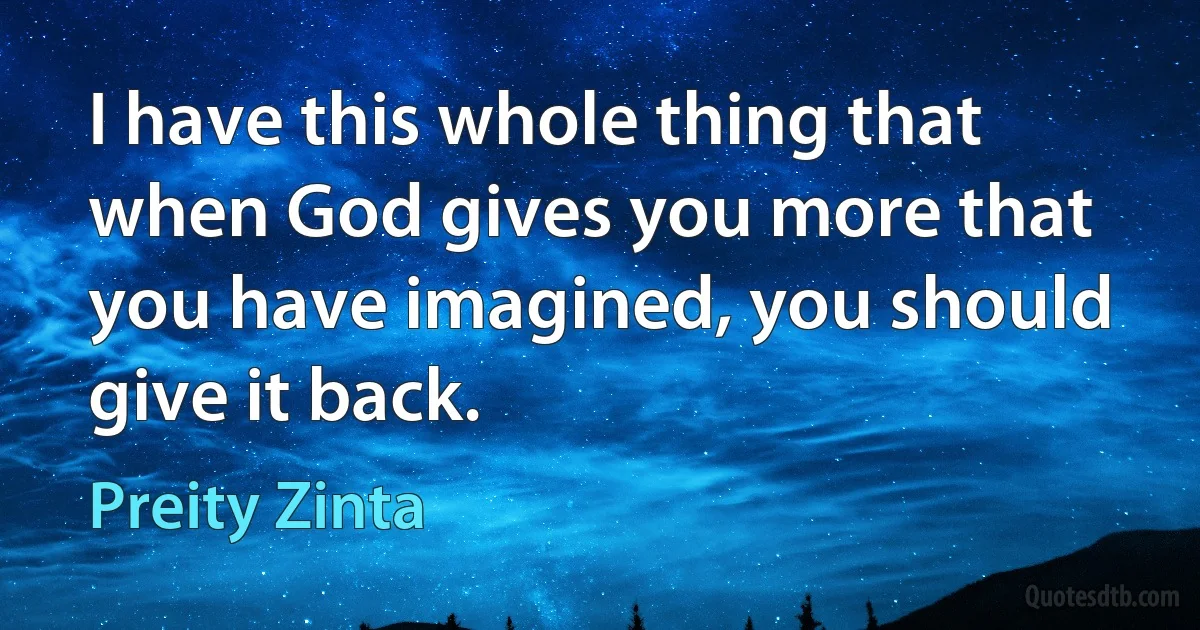 I have this whole thing that when God gives you more that you have imagined, you should give it back.

Preity Zinta

Quotesdtb.com